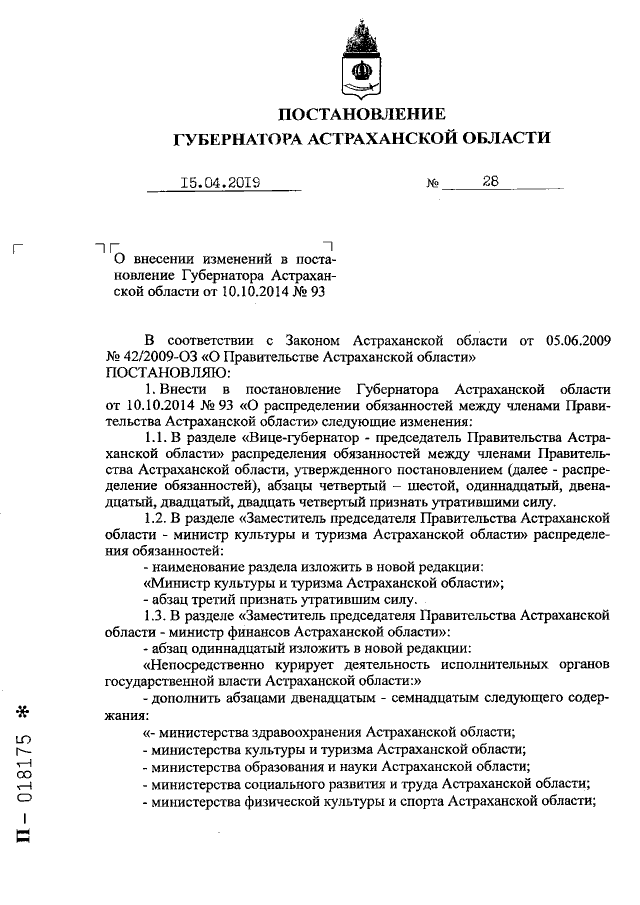 ПОСТАНОВЛЕНИЕ
ГУБЕРНАТОРА АСТРАХАНСКОЙ ОБЛАСТИ

15.04.2019 № 28

О внесении изменений в постановление Губернатора Астраханской области от 10.10.2014 № 93

В соответствии с Законом Астраханской области от 05.06.2009 № 42/2009-ОЗ «О Правительстве Астраханской области»
ПОСТАНОВЛЯЮ:

1. Внести в постановление Губернатора Астраханской области от 10.10.2014 № 93 «О распределении обязанностей между членами Правительства Астраханской области» следующие изменения:

1.1. В разделе «Вице-губернатор - председатель Правительства Астраханской области» распределения обязанностей между членами Правительства Астраханской области, утвержденного постановлением (далее - распределение обязанностей), абзацы четвертый – шестой, одиннадцатый, двенадцатый, двадцатый, двадцать четвертый признать утратившими силу.

1.2. В разделе «Заместитель председателя Правительства Астраханской области - министр культуры и туризма Астраханской области» распределения обязанностей:

- наименование раздела изложить в новой редакции:

«Министр культуры и туризма Астраханской области»;

- абзац третий признать утратившим силу.

1.3. В разделе «Заместитель председателя Правительства Астраханской области - министр финансов Астраханской области»:

- абзац одиннадцатый изложить в новой редакции:

«Непосредственно курирует деятельность исполнительных органов государственной власти Астраханской области:»

- дополнить абзацами двенадцатым - семнадцатым следующего содержания:

«- министерства здравоохранения Астраханской области;
- министерства культуры и туризма Астраханской области;
- министерства образования и науки Астраханской области;
- министерства социального развития и труда Астраханской области;
- министерства физической культуры и спорта Астраханской области;

П – 018175 *